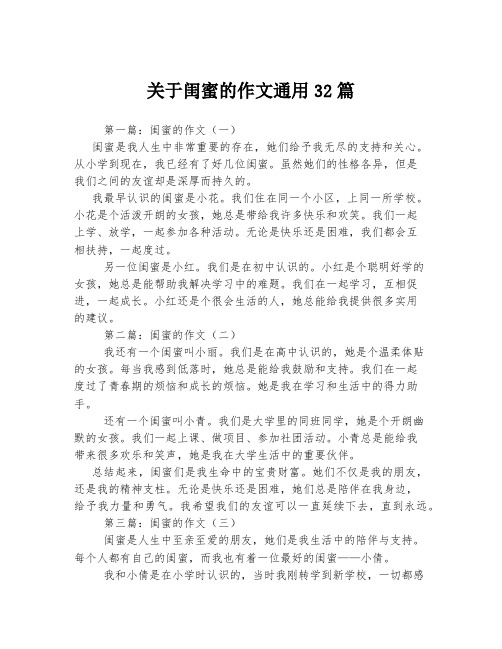 关于闺蜜的作文通用32篇

第一篇：闺蜜的作文（一）

闺蜜是我人生中非常重要的存在，她们给予我无尽的支持和关心。从小学到现在，我已经有了好几位闺蜜。虽然她们的性格各异，但是我们之间的友谊却是深厚而持久的。

我最早认识的闺蜜是小花。我们住在同一个小区，上同一所学校。小花是个活泼开朗的女孩，她总是带给我许多快乐和欢笑。我们一起上学、放学，一起参加各种活动。无论是快乐还是困难，我们都会互相扶持，一起度过。

另一位闺蜜是小红。我们是在初中认识的。小红是个聪明好学的女孩，她总是能帮助我解决学习中的难题。我们在一起学习，互相促进，一起成长。小红还是个很会生活的人，她总能给我提供很多实用的建议。

第二篇：闺蜜的作文（二）

我还有一个闺蜜叫小丽。我们是在高中认识的，她是个温柔体贴的女孩。每当我感到低落时，她总是能给我鼓励和支持。我们在一起度过了青春期的烦恼和成长的烦恼。她是我在学习和生活中的得力助手。

还有一个闺蜜叫小青。我们是大学里的同班同学，她是个开朗幽默的女孩。我们一起上课、做项目、参加社团活动。小青总是能给我带来很多欢乐和笑声，她是我在大学生活中的重要伙伴。

总结起来，闺蜜们是我生命中的宝贵财富。她们不仅是我的朋友，还是我的精神支柱。无论是快乐还是困难，她们总是陪伴在我身边，给予我力量和勇气。我希望我们的友谊可以一直延续下去，直到永远。

第三篇：闺蜜的作文（三）

闺蜜是人生中至亲至爱的朋友，她们是我生活中的陪伴与支持。每个人都有自己的闺蜜，而我也有着一位最好的闺蜜——小倩。

我和小倩是在小学时认识的，当时我刚转学到新学校，一切都感